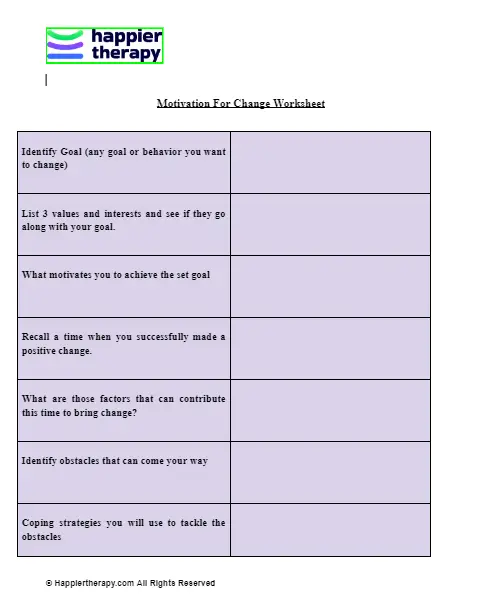 happier therapy

Motivation For Change Worksheet

| | |
|---|---|
| Identify Goal (any goal or behavior you want to change) | |
| List 3 values and interests and see if they go along with your goal. | |
| What motivates you to achieve the set goal | |
| Recall a time when you successfully made a positive change. | |
| What are those factors that can contribute this time to bring change? | |
| Identify obstacles that can come your way | |
| Coping strategies you will use to tackle the obstacles | |

© Happiertherapy.com All Rights Reserved